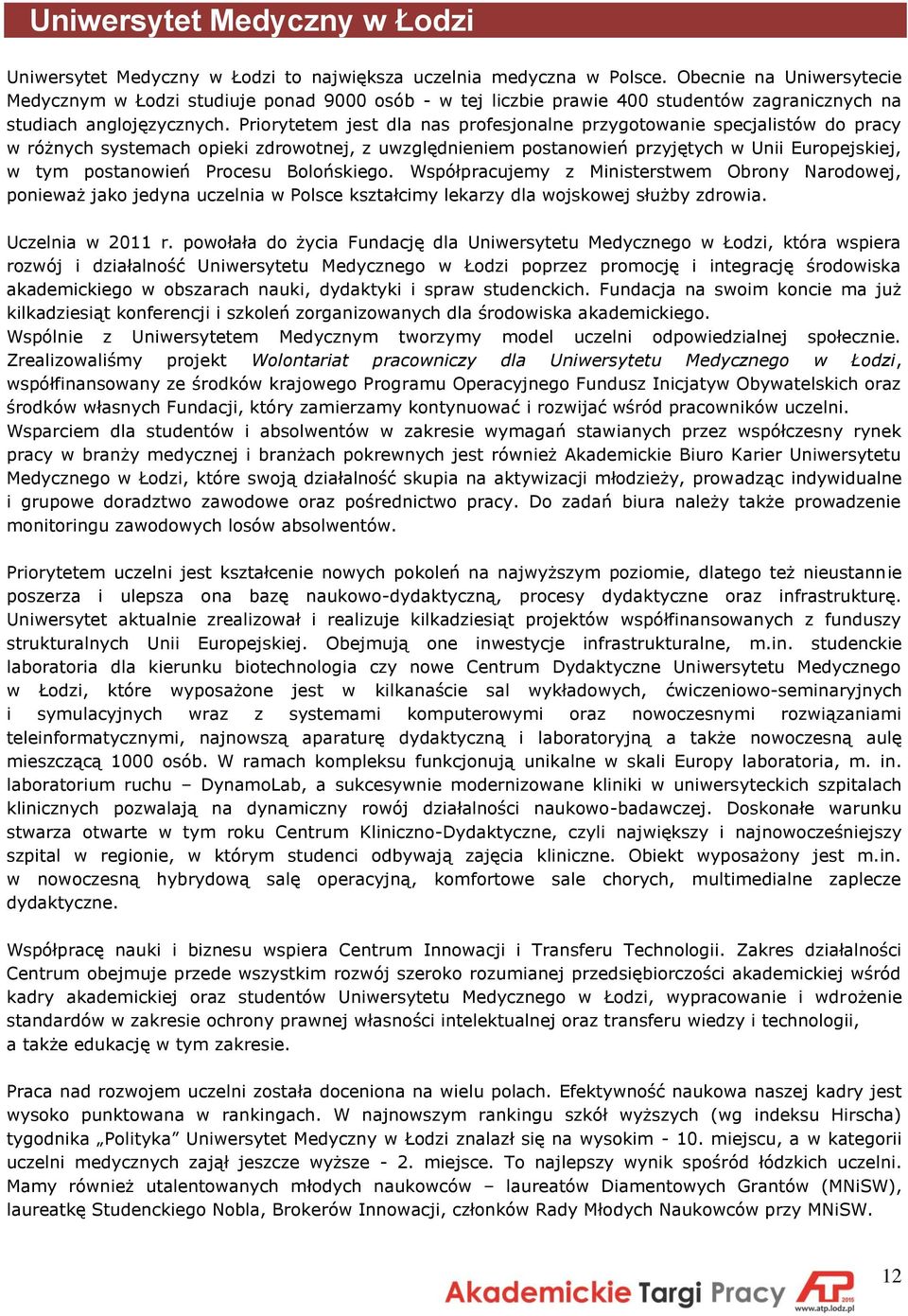 Uniwersytet Medyczny w Łodzi

Uniwersytet Medyczny w Łodzi to największa uczelnia medyczna w Polsce. Obecnie na Uniwersytecie Medycznym w Łodzi studiuje ponad 9000 osób - w tej liczbie prawie 400 studentów zagranicznych na studiach anglojęzycznych. Priorytetem jest dla nas profesjonalne przygotowanie specjalistów do pracy w różnych systemach opieki zdrowotnej, z uwzględnieniem postanowień przyjętych w Unii Europejskiej, w tym postanowień Procesu Bolońskiego. Współpracujemy z Ministerstwem Obrony Narodowej, ponieważ jako jedyna uczelnia w Polsce kształcimy lekarzy dla wojskowej służby zdrowia.

Uczelnia w 2011 r. powołała do życia Fundację dla Uniwersytetu Medycznego w Łodzi, która wspiera rozwój i działalność Uniwersytetu Medycznego w Łodzi poprzez promocję i integrację środowiska akademickiego w obszarach nauki, dydaktyki i spraw studenckich. Fundacja na swoim koncie ma już kilkadziesiąt konferencji i szkoleń zorganizowanych dla środowiska akademickiego.
Wspólnie z Uniwersytetem Medycznym tworzymy model uczelni odpowiedzialnej społecznie. Zrealizowaliśmy projekt Wolontariat pracowniczy dla Uniwersytetu Medycznego w Łodzi, współfinansowany ze środków krajowego Programu Operacyjnego Fundusz Inicjatyw Obywatelskich oraz środków własnych Fundacji, który zamierzamy kontynuować i rozwijać wśród pracowników uczelni.
Wsparciem dla studentów i absolwentów w zakresie wymagań stawianych przez współczesny rynek pracy w branży medycznej i branżach pokrewnych jest również Akademickie Biuro Karier Uniwersytetu Medycznego w Łodzi, które swoją działalność skupia na aktywizacji młodzieży, prowadząc indywidualne i grupowe doradztwo zawodowe oraz pośrednictwo pracy. Do zadań biura należy także prowadzenie monitoringu zawodowych losów absolwentów.

Priorytetem uczelni jest kształcenie nowych pokoleń na najwyższym poziomie, dlatego też nieustannie poszerza i ulepsza ona bazę naukowo-dydaktyczną, procesy dydaktyczne oraz infrastrukturę. Uniwersytet aktualnie zrealizował i realizuje kilkadziesiąt projektów współfinansowanych z funduszy strukturalnych Unii Europejskiej. Obejmują one inwestycje infrastrukturalne, m.in. studenckie laboratoria dla kierunku biotechnologia czy nowe Centrum Dydaktyczne Uniwersytetu Medycznego w Łodzi, które wyposażone jest w kilkanaście sal wykładowych, ćwiczeniowo-seminaryjnych i symulacyjnych wraz z systemami komputerowymi oraz nowoczesnymi rozwiązaniami teleinformatycznymi, najnowszą aparaturę dydaktyczną i laboratoryjną a także nowoczesną aulę mieszczącą 1000 osób. W ramach kompleksu funkcjonują unikalne w skali Europy laboratoria, m. in. laboratorium ruchu – DynamoLab, a sukcesywnie modernizowane kliniki w uniwersyteckich szpitalach klinicznych pozwalają na dynamiczny rowój działalności naukowo-badawczej. Doskonałe warunku stwarza otwarte w tym roku Centrum Kliniczno-Dydaktyczne, czyli największy i najnowocześniejszy szpital w regionie, w którym studenci odbywają zajęcia kliniczne. Obiekt wyposażony jest m.in. w nowoczesną hybrydową salę operacyjną, komfortowe sale chorych, multimedialne zaplecze dydaktyczne.

Współpracę nauki i biznesu wspiera Centrum Innowacji i Transferu Technologii. Zakres działalności Centrum obejmuje przede wszystkim rozwój szeroko rozumianej przedsiębiorczości akademickiej wśród kadry akademickiej oraz studentów Uniwersytetu Medycznego w Łodzi, wypracowanie i wdrożenie standardów w zakresie ochrony prawnej własności intelektualnej oraz transferu wiedzy i technologii, a także edukację w tym zakresie.

Praca nad rozwojem uczelni została doceniona na wielu polach. Efektywność naukowa naszej kadry jest wysoko punktowana w rankingach. W najnowszym rankingu szkół wyższych (wg indeksu Hirscha) tygodnika „Polityka” Uniwersytet Medyczny w Łodzi znalazł się na wysokim - 10. miejscu, a w kategorii uczelni medycznych zajął jeszcze wyższe - 2. miejsce. To najlepszy wynik spośród łódzkich uczelni. Mamy również utalentowanych młodych naukowców – laureatów Diamentowych Grantów (MNiSW), laureatkę Studenckiego Nobla, Brokerów Innowacji, członków Rady Młodych Naukowców przy MNiSW.

12

Akademickie Targi Pracy ATP 2015 www.atp.lodz.pl